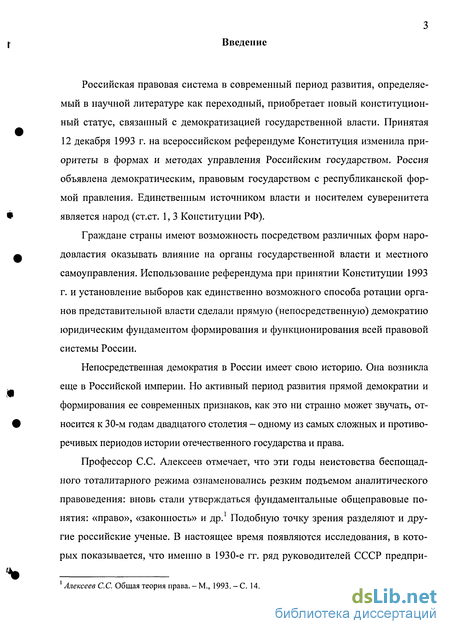 3

Введение

Российская правовая система в современный период развития, определяемый в научной литературе как переходный, приобретает новый конституционный статус, связанный с демократизацией государственной власти. Принятая 12 декабря 1993 г. на всероссийском референдуме Конституция изменила приоритеты в формах и методах управления Российским государством. Россия объявлена демократическим, правовым государством с республиканской формой правления. Единственным источником власти и носителем суверенитета является народ (ст.ст. 1, 3 Конституции РФ).

Граждане страны имеют возможность посредством различных форм народовластия оказывать влияние на органы государственной власти и местного самоуправления. Использование референдума при принятии Конституции 1993 г. и установление выборов как единственно возможного способа ротации органов представительной власти сделали прямую (непосредственную) демократию юридическим фундаментом формирования и функционирования всей правовой системы России.

Непосредственная демократия в России имеет свою историю. Она возникла еще в Российской империи. Но активный период развития прямой демократии и формирования ее современных признаков, как это ни странно может звучать, относится к 30-м годам двадцатого столетия – одному из самых сложных и противоречивых периодов истории отечественного государства и права.

Профессор С.С. Алексеев отмечает, что эти годы неистовства беспощадного тоталитарного режима ознаменовались резким подъемом аналитического правоведения: вновь стали утверждаться фундаментальные общеправовые понятия: «право», «законность» и др.$^1$ Подобную точку зрения разделяют и другие российские ученые. В настоящее время появляются исследования, в которых показывается, что именно в 1930-е гг. ряд руководителей СССР предпри-

$^1$ Алексеев С.С. Общая теория права. – М., 1993. – С. 14.

dsLib.net
библиотека диссертаций